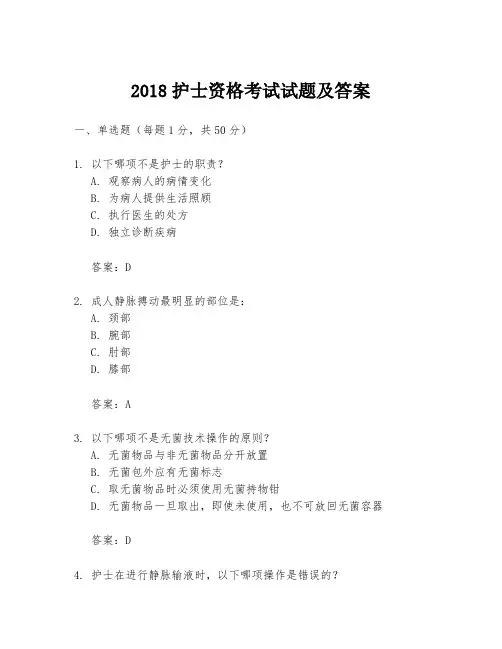 2018 护士资格考试试题及答案

一、单选题（每题 1 分，共 50 分）

1. 以下哪项不是护士的职责？
A. 观察病人的病情变化
B. 为病人提供生活照顾
C. 执行医生的处方
D. 独立诊断疾病

答案：D

2. 成人静脉搏动最明显的部位是：
A. 颈部
B. 腕部
C. 肘部
D. 膝部

答案：A

3. 以下哪项不是无菌技术操作的原则？
A. 无菌物品与非无菌物品分开放置
B. 无菌包外应有无菌标志
C. 取无菌物品时必须使用无菌持物钳
D. 无菌物品一旦取出，即使未使用，也不可放回无菌容器

答案：D

4. 护士在进行静脉输液时，以下哪项操作是错误的？